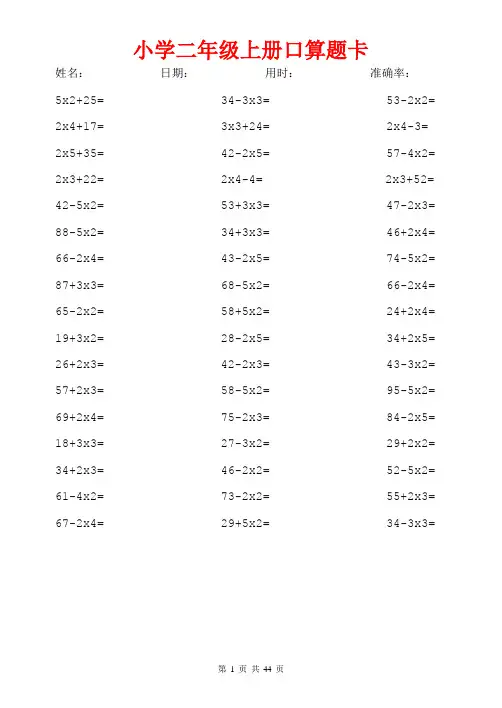 小学二年级上册口算题卡

姓名： 日期： 用时： 准确率：

5x2+25=
2x4+17=
2x5+35=
2x3+22=
42-5x2=
88-5x2=
66-2x4=
87+3x3=
65-2x2=
19+3x2=
26+2x3=
57+2x3=
69+2x4=
18+3x3=
34+2x3=
61-4x2=
67-2x4=

34-3x3=
3x3+24=
42-2x5=
2x4-4=
53+3x3=
34+3x3=
43-2x5=
68-5x2=
58+5x2=
28-2x5=
42-2x3=
58-5x2=
75-2x3=
27-3x2=
46-2x2=
73-2x2=
29+5x2=

53-2x2=
2x4-3=
57-4x2=
2x3+52=
47-2x3=
46+2x4=
74-5x2=
66-2x4=
24+2x4=
34+2x5=
43-3x2=
95-5x2=
84-2x5=
29+2x2=
52-5x2=
55+2x3=
34-3x3=

第1页 共44页